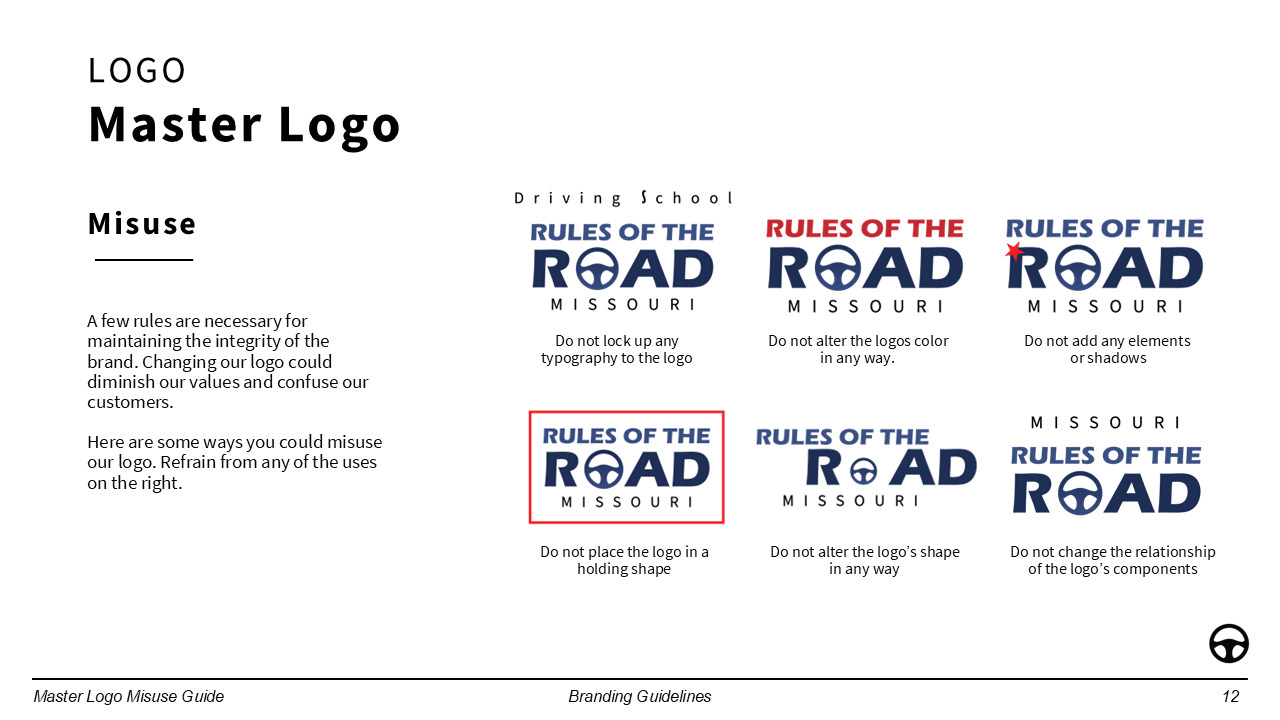 LOGO
Master Logo

Misuse

A few rules are necessary for maintaining the integrity of the brand. Changing our logo could diminish our values and confuse our customers.

Here are some ways you could misuse our logo. Refrain from any of the uses on the right.

Driving School
RULES OF THE
ROAD
MISSOURI
Do not lock up any typography to the logo

RULES OF THE
ROAD
MISSOURI
Do not alter the logos color in any way.

RULES OF THE
ROAD
MISSOURI
Do not add any elements or shadows

RULES OF THE
ROAD
MISSOURI
Do not place the logo in a holding shape

RULES OF THE
ROAD
MISSOURI
Do not alter the logo's shape in any way

MISSOURI
RULES OF THE
ROAD
Do not change the relationship of the logo's components

Master Logo Misuse Guide
Branding Guidelines
12